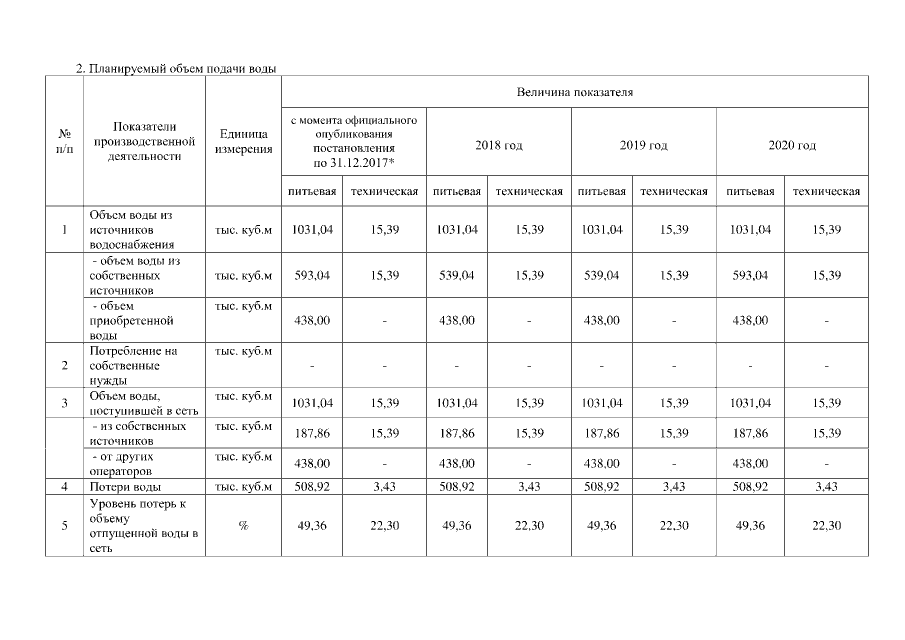 2. Планируемый объем подачи воды

| № п/п | Показатели производственной деятельности | Единица измерения | Величина показателя | | | | | | | |
|---|---|---|---|---|---|---|---|---|---|---|
| | | | с момента официального опубликования постановления по 31.12.2017* | | 2018 год | | 2019 год | | 2020 год | |
| | | | питьевая | техническая | питьевая | техническая | питьевая | техническая | питьевая | техническая |
| 1 | Объем воды из источников водоснабжения | тыс. куб.м | 1031,04 | 15,39 | 1031,04 | 15,39 | 1031,04 | 15,39 | 1031,04 | 15,39 |
| | - объем воды из собственных источников | тыс. куб.м | 593,04 | 15,39 | 539,04 | 15,39 | 539,04 | 15,39 | 593,04 | 15,39 |
| | - объем приобретенной воды | тыс. куб.м | 438,00 | - | 438,00 | - | 438,00 | - | 438,00 | - |
| 2 | Потребление на собственные нужды | тыс. куб.м | - | - | - | - | - | - | - | - |
| 3 | Объем воды, поступившей в сеть | тыс. куб.м | 1031,04 | 15,39 | 1031,04 | 15,39 | 1031,04 | 15,39 | 1031,04 | 15,39 |
| | - из собственных источников | тыс. куб.м | 187,86 | 15,39 | 187,86 | 15,39 | 187,86 | 15,39 | 187,86 | 15,39 |
| | - от других операторов | тыс. куб.м | 438,00 | - | 438,00 | - | 438,00 | - | 438,00 | - |
| 4 | Потери воды | тыс. куб.м | 508,92 | 3,43 | 508,92 | 3,43 | 508,92 | 3,43 | 508,92 | 3,43 |
| 5 | Уровень потерь к объему отпущенной воды в сеть | % | 49,36 | 22,30 | 49,36 | 22,30 | 49,36 | 22,30 | 49,36 | 22,30 |